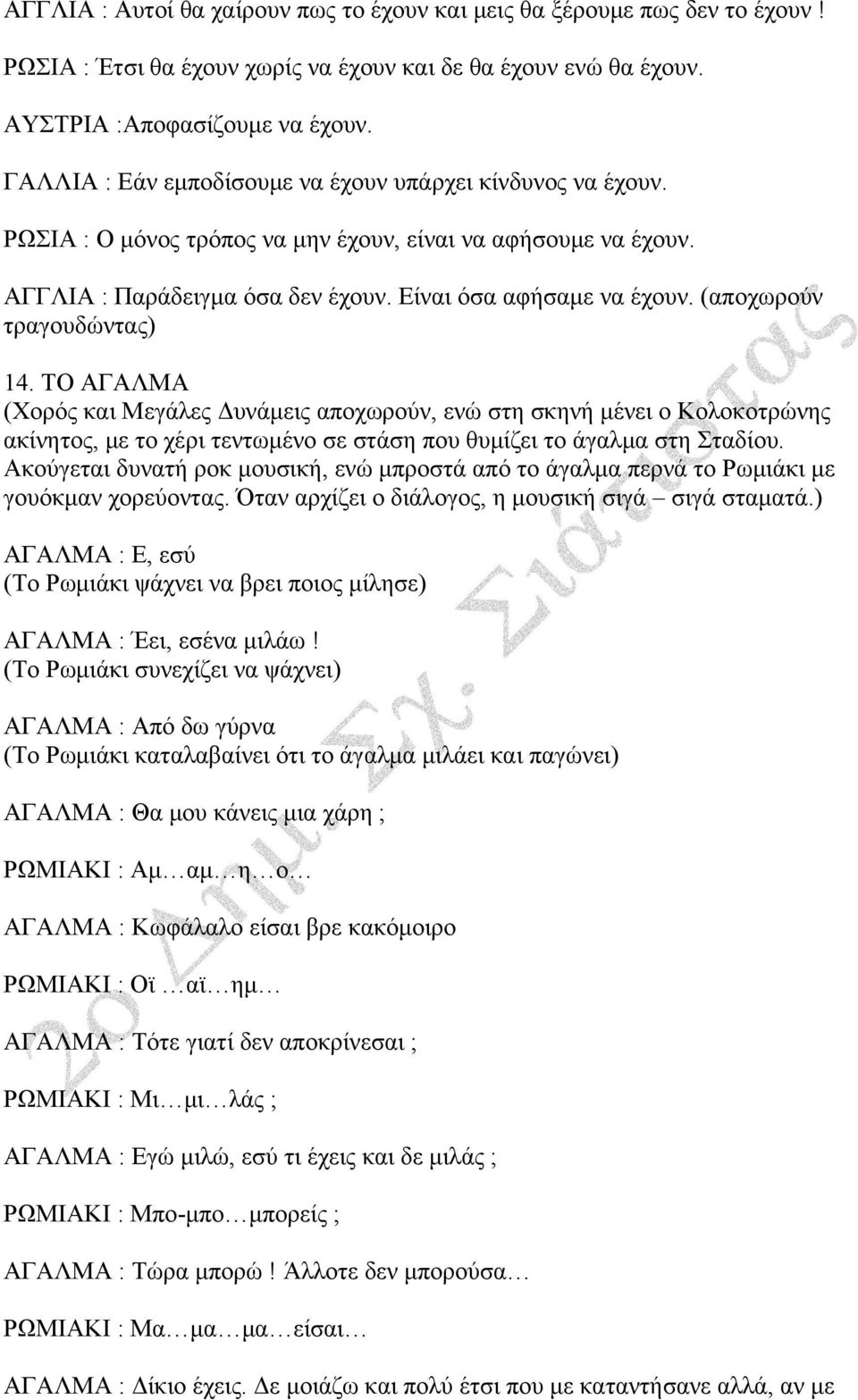 ΑΓΓΛΙΑ : Αυτοί θα χαίρουν πως το έχουν και μεις θα ξέρουμε πως δεν το έχουν !

ΡΩΣΙΑ : Έτσι θα έχουν χωρίς να έχουν και δε θα έχουν ενώ θα έχουν.

ΑΥΣΤΡΙΑ :Αποφασίζουμε να έχουν.

ΓΑΛΛΙΑ : Εάν εμποδίσουμε να έχουν υπάρχει κίνδυνος να έχουν.

ΡΩΣΙΑ : Ο μόνος τρόπος να μην έχουν, είναι να αφήσουμε να έχουν.

ΑΓΓΛΙΑ : Παράδειγμα όσα δεν έχουν. Είναι όσα αφήσαμε να έχουν. (αποχωρούν τραγουδώντας)

14. ΤΟ ΑΓΑΛΜΑ
(Χορός και Μεγάλες Δυνάμεις αποχωρούν, ενώ στη σκηνή μένει ο Κολοκοτρώνης ακίνητος, με το χέρι τεντωμένο σε στάση που θυμίζει το άγαλμα στη Σταδίου. Ακούγεται δυνατή ροκ μουσική, ενώ μπροστά από το άγαλμα περνά το Ρωμιάκι με γουόκμαν χορεύοντας. Όταν αρχίζει ο διάλογος, η μουσική σιγά – σιγά σταματά.)

ΑΓΑΛΜΑ : Ε, εσύ
(Το Ρωμιάκι ψάχνει να βρει ποιος μίλησε)

ΑΓΑΛΜΑ : Έει, εσένα μιλάω !
(Το Ρωμιάκι συνεχίζει να ψάχνει)

ΑΓΑΛΜΑ : Από δω γύρνα
(Το Ρωμιάκι καταλαβαίνει ότι το άγαλμα μιλάει και παγώνει)

ΑΓΑΛΜΑ : Θα μου κάνεις μια χάρη ;

ΡΩΜΙΑΚΙ : Αμ…αμ…η…ο…

ΑΓΑΛΜΑ : Κωφάλαλο είσαι βρε κακόμοιρο

ΡΩΜΙΑΚΙ : Οϊ …αϊ…ημ…

ΑΓΑΛΜΑ : Τότε γιατί δεν αποκρίνεσαι ;

ΡΩΜΙΑΚΙ : Μι…μι…λάς ;

ΑΓΑΛΜΑ : Εγώ μιλώ, εσύ τι έχεις και δε μιλάς ;

ΡΩΜΙΑΚΙ : Μπο-μπο…μπορείς ;

ΑΓΑΛΜΑ : Τώρα μπορώ ! Άλλοτε δεν μπορούσα…

ΡΩΜΙΑΚΙ : Μα…μα…μα…είσαι…

ΑΓΑΛΜΑ : Δίκιο έχεις. Δε μοιάζω και πολύ έτσι που με καταντήσανε αλλά, αν με

20 Δημ. Σχ. Σιάτιστας